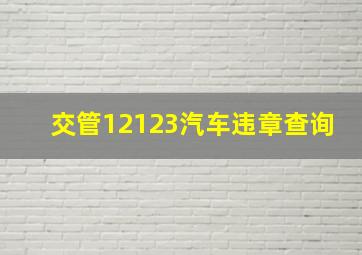 交管12123汽车违章查询